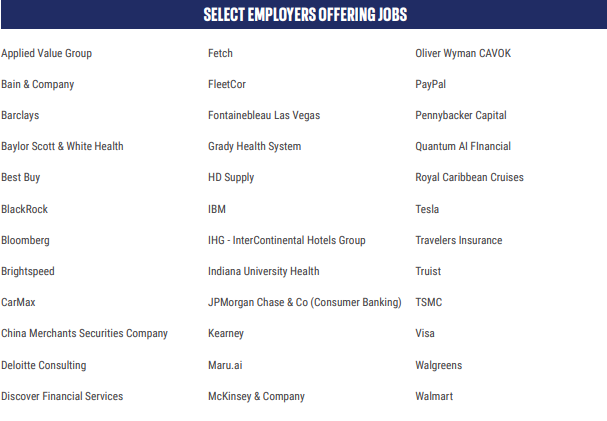 SELECT EMPLOYERS OFFERING JOBS

Applied Value Group
Bain & Company
Barclays
Baylor Scott & White Health
Best Buy
BlackRock
Bloomberg
Brightspeed
CarMax
China Merchants Securities Company
Deloitte Consulting
Discover Financial Services

Fetch
FleetCor
Fontainebleau Las Vegas
Grady Health System
HD Supply
IBM
IHG - InterContinental Hotels Group
Indiana University Health
JPMorgan Chase & Co (Consumer Banking)
Kearney
Maru.ai
McKinsey & Company

Oliver Wyman CAVOK
PayPal
Pennybacker Capital
Quantum AI FInancial
Royal Caribbean Cruises
Tesla
Travelers Insurance
Truist
TSMC
Visa
Walgreens
Walmart